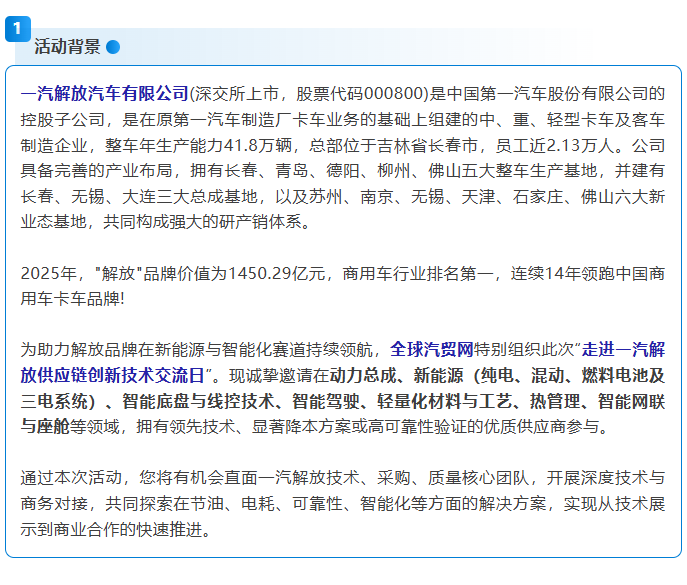 1

活动背景

一汽解放汽车有限公司(深交所上市，股票代码000800)是中国第一汽车股份有限公司的控股子公司，是在原第一汽车制造厂卡车业务的基础上组建的中、重、轻型卡车及客车制造企业，整车年生产能力41.8万辆，总部位于吉林省长春市，员工近2.13万人。公司具备完善的产业布局，拥有长春、青岛、德阳、柳州、佛山五大整车生产基地，并建有长春、无锡、大连三大总成基地，以及苏州、南京、无锡、天津、石家庄、佛山六大新业态基地，共同构成强大的研产销体系。

2025年，“解放”品牌价值为1450.29亿元，商用车行业排名第一，连续14年领跑中国商用车卡车品牌!

为助力解放品牌在新能源与智能化赛道持续领航，全球汽贸网特别组织此次“走进一汽解放供应链创新技术交流日”。现诚挚邀请在动力总成、新能源（纯电、混动、燃料电池及三电系统）、智能底盘与线控技术、智能驾驶、轻量化材料与工艺、热管理、智能网联与座舱等领域，拥有领先技术、显著降本方案或高可靠性验证的优质供应商参与。

通过本次活动，您将有机会直面一汽解放技术、采购、质量核心团队，开展深度技术与商务对接，共同探索在节油、电耗、可靠性、智能化等方面的解决方案，实现从技术展示到商业合作的快速推进。